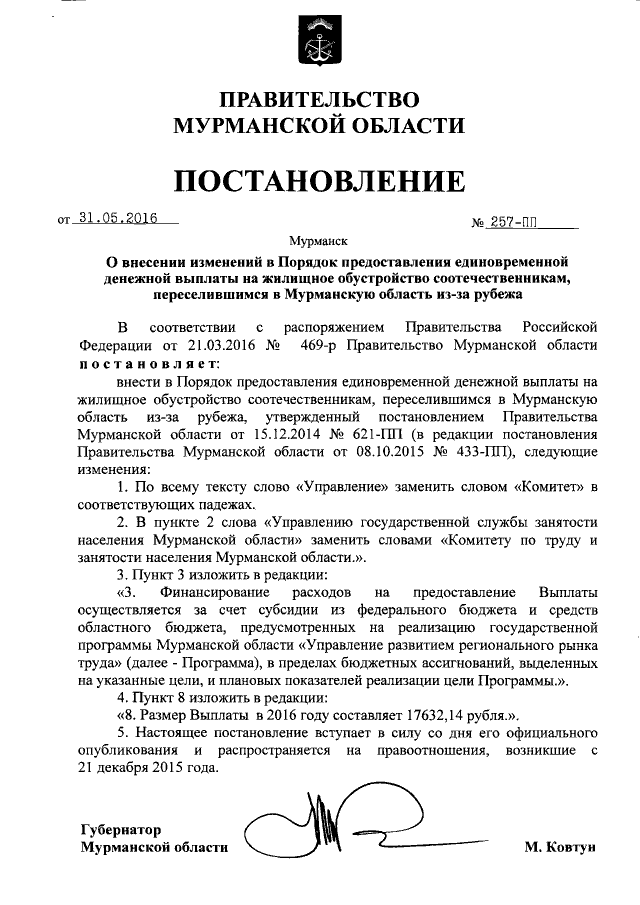 ПРАВИТЕЛЬСТВО
МУРМАНСКОЙ ОБЛАСТИ

ПОСТАНОВЛЕНИЕ

от 31.05.2016 № 257-ПП

Мурманск

О внесении изменений в Порядок предоставления единовременной денежной выплаты на жилищное обустройство соотечественникам, переселившимся в Мурманскую область из-за рубежа

В соответствии с распоряжением Правительства Российской Федерации от 21.03.2016 № 469-р Правительство Мурманской области постановляет:

внести в Порядок предоставления единовременной денежной выплаты на жилищное обустройство соотечественникам, переселившимся в Мурманскую область из-за рубежа, утвержденный постановлением Правительства Мурманской области от 15.12.2014 № 621-ПП (в редакции постановления Правительства Мурманской области от 08.10.2015 № 433-ПП), следующие изменения:

1. По всему тексту слово «Управление» заменить словом «Комитет» в соответствующих падежах.

2. В пункте 2 слова «Управлению государственной службы занятости населения Мурманской области» заменить словами «Комитету по труду и занятости населения Мурманской области.».

3. Пункт 3 изложить в редакции:

«3. Финансирование расходов на предоставление Выплаты осуществляется за счет субсидии из федерального бюджета и средств областного бюджета, предусмотренных на реализацию государственной программы Мурманской области «Управление развитием регионального рынка труда» (далее - Программа), в пределах бюджетных ассигнований, выделенных на указанные цели, и плановых показателей реализации цели Программы.».

4. Пункт 8 изложить в редакции:

«8. Размер Выплаты в 2016 году составляет 17632,14 рубля.».

5. Настоящее постановление вступает в силу со дня его официального опубликования и распространяется на правоотношения, возникшие с 21 декабря 2015 года.

Губернатор
Мурманской области М. Ковтун